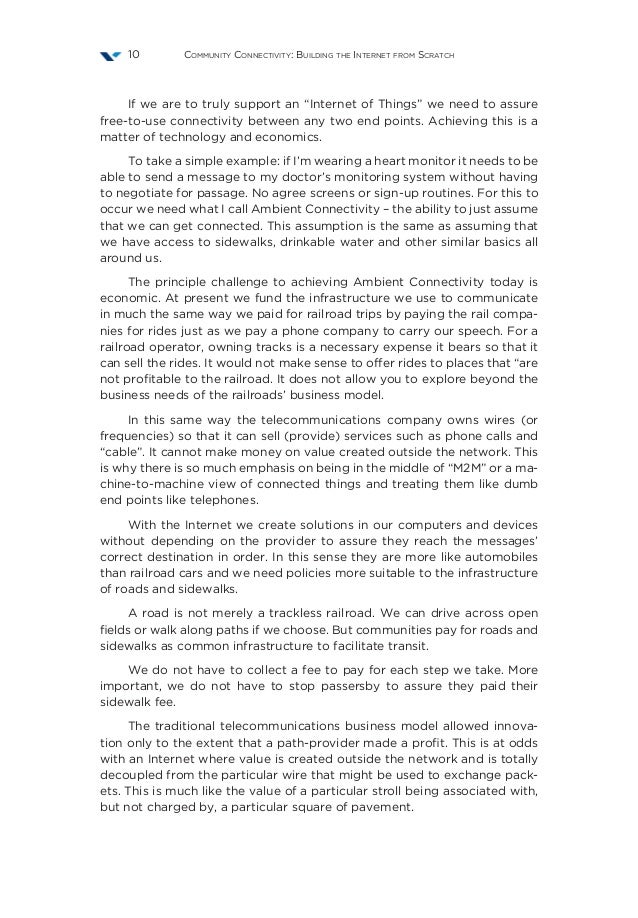 10 Community Connectivity: Building the Internet from Scratch

If we are to truly support an “Internet of Things” we need to assure free-to-use connectivity between any two end points. Achieving this is a matter of technology and economics.

To take a simple example: if I’m wearing a heart monitor it needs to be able to send a message to my doctor’s monitoring system without having to negotiate for passage. No agree screens or sign-up routines. For this to occur we need what I call Ambient Connectivity – the ability to just assume that we can get connected. This assumption is the same as assuming that we have access to sidewalks, drinkable water and other similar basics all around us.

The principle challenge to achieving Ambient Connectivity today is economic. At present we fund the infrastructure we use to communicate in much the same way we paid for railroad trips by paying the rail companies for rides just as we pay a phone company to carry our speech. For a railroad operator, owning tracks is a necessary expense it bears so that it can sell the rides. It would not make sense to offer rides to places that “are not profitable to the railroad. It does not allow you to explore beyond the business needs of the railroads’ business model.

In this same way the telecommunications company owns wires (or frequencies) so that it can sell (provide) services such as phone calls and “cable”. It cannot make money on value created outside the network. This is why there is so much emphasis on being in the middle of “M2M” or a machine-to-machine view of connected things and treating them like dumb end points like telephones.

With the Internet we create solutions in our computers and devices without depending on the provider to assure they reach the messages’ correct destination in order. In this sense they are more like automobiles than railroad cars and we need policies more suitable to the infrastructure of roads and sidewalks.

A road is not merely a trackless railroad. We can drive across open fields or walk along paths if we choose. But communities pay for roads and sidewalks as common infrastructure to facilitate transit.

We do not have to collect a fee to pay for each step we take. More important, we do not have to stop passersby to assure they paid their sidewalk fee.

The traditional telecommunications business model allowed innovation only to the extent that a path-provider made a profit. This is at odds with an Internet where value is created outside the network and is totally decoupled from the particular wire that might be used to exchange packets. This is much like the value of a particular stroll being associated with, but not charged by, a particular square of pavement.